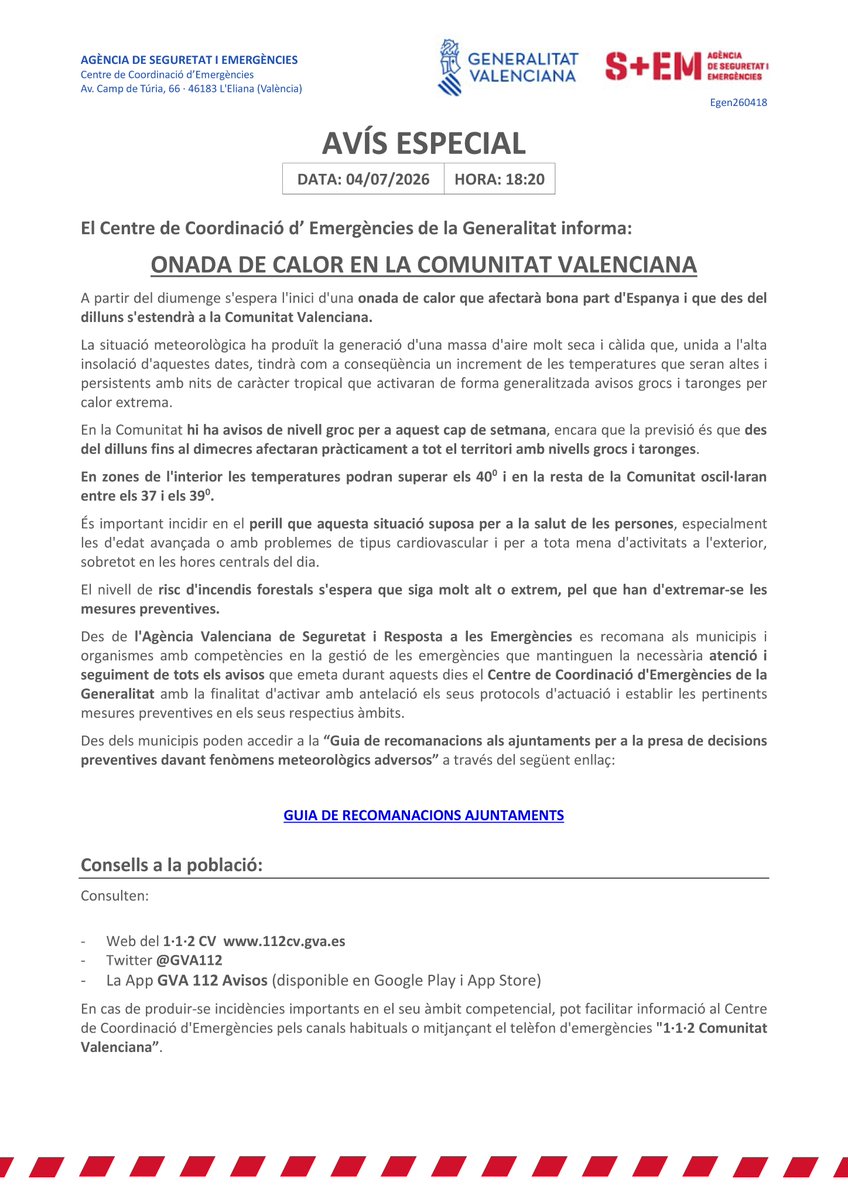 AGÈNCIA DE SEGURETAT I EMERGÈNCIES
Centre de Coordinació d'Emergències
Av. Camp de Túria, 66 · 46183 L'Eliana (València)

GENERALITAT VALENCIANA

S+EM AGÈNCIA DE SEGURETAT I EMERGÈNCIES

Egen260418

AVÍS ESPECIAL

| DATA: 04/07/2026 | HORA: 18:20 |
|---|---|

El Centre de Coordinació d' Emergències de la Generalitat informa:

ONADA DE CALOR EN LA COMUNITAT VALENCIANA

A partir del diumenge s'espera l'inici d'una onada de calor que afectarà bona part d'Espanya i que des del dilluns s'estendrà a la Comunitat Valenciana.

La situació meteorològica ha produït la generació d'una massa d'aire molt seca i càlida que, unida a l'alta insolació d'aquestes dates, tindrà com a conseqüència un increment de les temperatures que seran altes i persistents amb nits de caràcter tropical que activaran de forma generalitzada avisos grocs i taronges per calor extrema.

En la Comunitat hi ha avisos de nivell groc per a aquest cap de setmana, encara que la previsió és que des del dilluns fins al dimecres afectaran pràcticament a tot el territori amb nivells grocs i taronges.

En zones de l'interior les temperatures podran superar els $40^0$ i en la resta de la Comunitat oscil·laran entre els 37 i els $39^0$.

És important incidir en el perill que aquesta situació suposa per a la salut de les persones, especialment les d'edat avançada o amb problemes de tipus cardiovascular i per a tota mena d'activitats a l'exterior, sobretot en les hores centrals del dia.

El nivell de risc d'incendis forestals s'espera que siga molt alt o extrem, pel que han d'extremar-se les mesures preventives.

Des de l'Agència Valenciana de Seguretat i Resposta a les Emergències es recomana als municipis i organismes amb competències en la gestió de les emergències que mantinguen la necessària atenció i seguiment de tots els avisos que emeta durant aquests dies el Centre de Coordinació d'Emergències de la Generalitat amb la finalitat d'activar amb antelació els seus protocols d'actuació i establir les pertinents mesures preventives en els seus respectius àmbits.

Des dels municipis poden accedir a la "Guia de recomanacions als ajuntaments per a la presa de decisions preventives davant fenòmens meteorològics adversos" a través del següent enllaç:

GUIA DE RECOMANACIONS AJUNTAMENTS

Consells a la població:

Consulten:

- Web del 1·1·2 CV www.112cv.gva.es
- Twitter @GVA112
- La App GVA 112 Avisos (disponible en Google Play i App Store)

En cas de produir-se incidències importants en el seu àmbit competencial, pot facilitar informació al Centre de Coordinació d'Emergències pels canals habituals o mitjançant el telèfon d'emergències "1·1·2 Comunitat Valenciana".